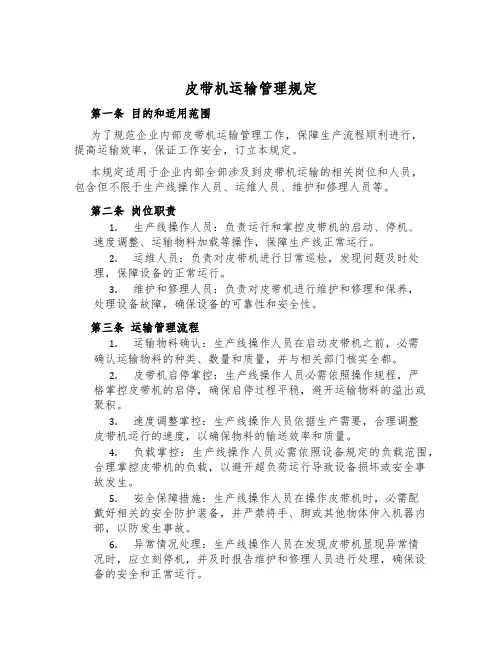 皮带机运输管理规定

第一条 目的和适用范围

为了规范企业内部皮带机运输管理工作，保障生产流程顺利进行，提高运输效率，保证工作安全，订立本规定。

本规定适用于企业内部全部涉及到皮带机运输的相关岗位和人员，包含但不限于生产线操作人员、运维人员、维护和修理人员等。

第二条 岗位职责

1. 生产线操作人员：负责运行和掌控皮带机的启动、停机、速度调整、运输物料加载等操作，保障生产线正常运行。

2. 运维人员：负责对皮带机进行日常巡检，发现问题及时处理，保障设备的正常运行。

3. 维护和修理人员：负责对皮带机进行维护和修理和保养，处理设备故障，确保设备的可靠性和安全性。

第三条 运输管理流程

1. 运输物料确认：生产线操作人员在启动皮带机之前，必需确认运输物料的种类、数量和质量，并与相关部门核实全部。

2. 皮带机启停掌控：生产线操作人员必需依照操作规程，严格掌控皮带机的启停，确保启停过程平稳，避开运输物料的溢出或聚积。

3. 速度调整掌控：生产线操作人员依据生产需要，合理调整皮带机运行的速度，以确保物料的输送效率和质量。

4. 负载掌控：生产线操作人员必需依照设备规定的负载范围，合理掌控皮带机的负载，以避开超负荷运行导致设备损坏或安全事故发生。

5. 安全保障措施：生产线操作人员在操作皮带机时，必需配戴好相关的安全防护装备，并严禁将手、脚或其他物体伸入机器内部，以防发生事故。

6. 异常情况处理：生产线操作人员在发现皮带机显现异常情况时，应立刻停机，并及时报告维护和修理人员进行处理，确保设备的安全和正常运行。